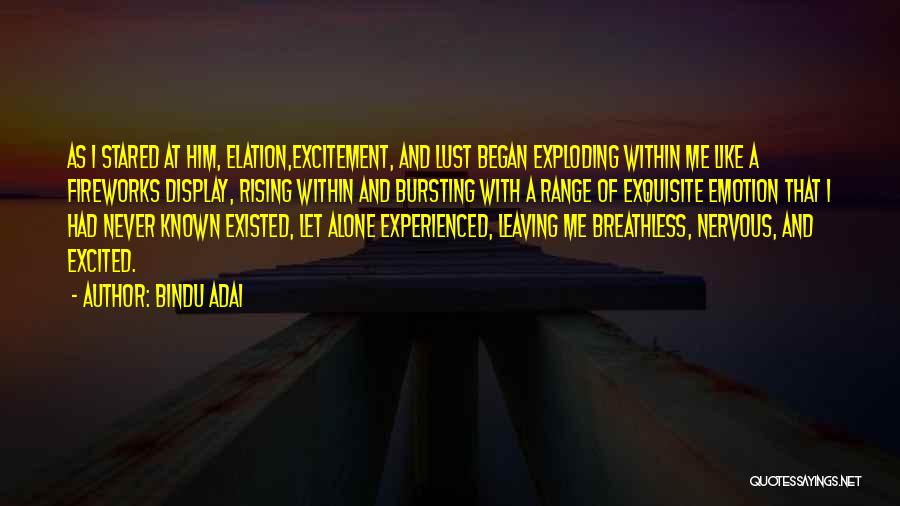 AS I STARED AT HIM, ELATION,EXCITEMENT, AND LUST BEGAN EXPLODING WITHIN ME LIKE A FIREWORKS DISPLAY, RISING WITHIN AND BURSTING WITH A RANGE OF EXQUISITE EMOTION THAT I HAD NEVER KNOWN EXISTED, LET ALONE EXPERIENCED, LEAVING ME BREATHLESS, NERVOUS, AND EXCITED.

- AUTHOR: BINDU ADAI

QUOTESSAYINGS.NET